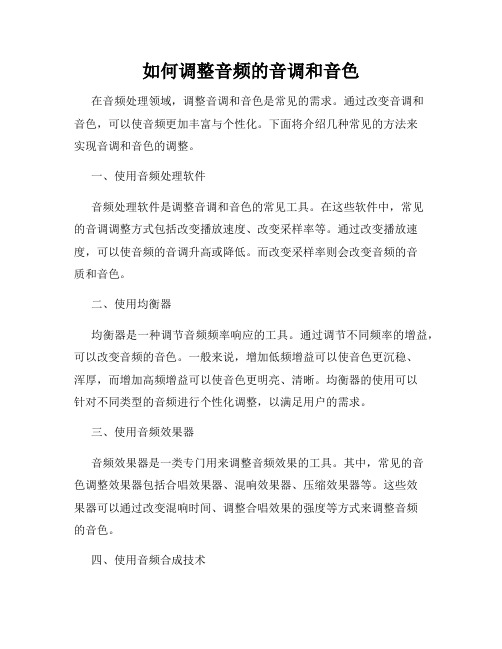 如何调整音频的音调和音色

在音频处理领域，调整音调和音色是常见的需求。通过改变音调和音色，可以使音频更加丰富与个性化。下面将介绍几种常见的方法来实现音调和音色的调整。

一、使用音频处理软件

音频处理软件是调整音调和音色的常见工具。在这些软件中，常见的音调调整方式包括改变播放速度、改变采样率等。通过改变播放速度，可以使音频的音调升高或降低。而改变采样率则会改变音频的音质和音色。

二、使用均衡器

均衡器是一种调节音频频率响应的工具。通过调节不同频率的增益，可以改变音频的音色。一般来说，增加低频增益可以使音色更沉稳、浑厚，而增加高频增益可以使音色更明亮、清晰。均衡器的使用可以针对不同类型的音频进行个性化调整，以满足用户的需求。

三、使用音频效果器

音频效果器是一类专门用来调整音频效果的工具。其中，常见的音色调整效果器包括合唱效果器、混响效果器、压缩效果器等。这些效果器可以通过改变混响时间、调整合唱效果的强度等方式来调整音频的音色。

四、使用音频合成技术